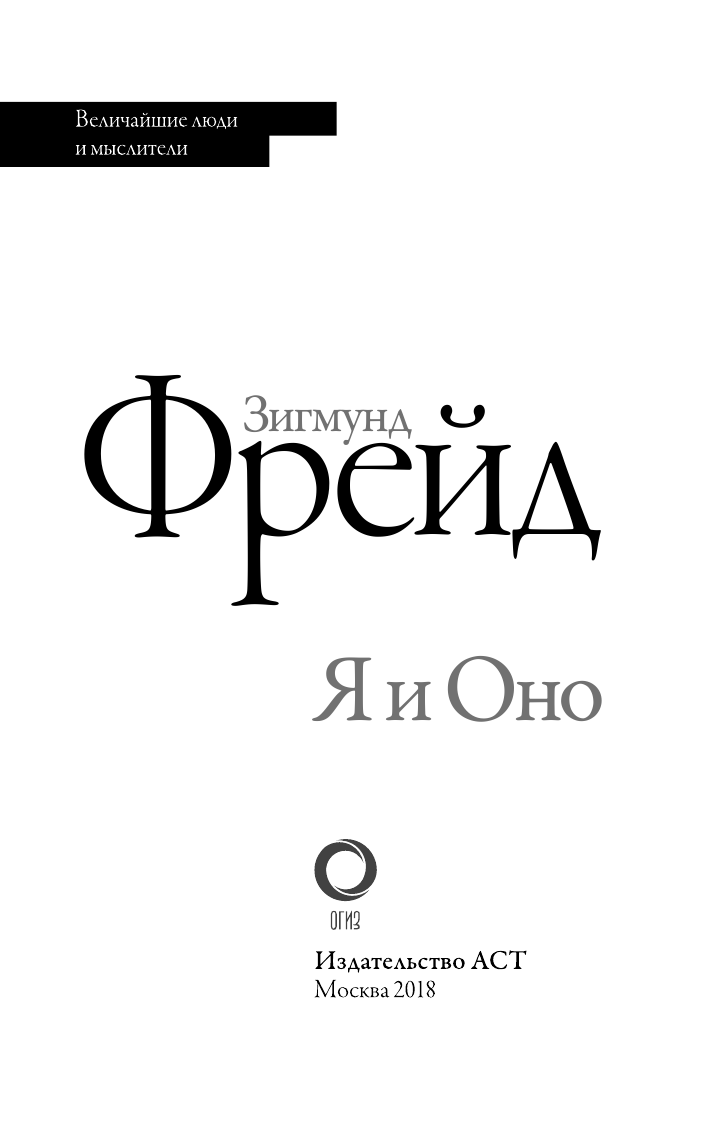 Величайшие люди
и мыслители

Зигмунд
Фрейд

Я и Оно

ОГИЗ

Издательство АСТ
Москва 2018